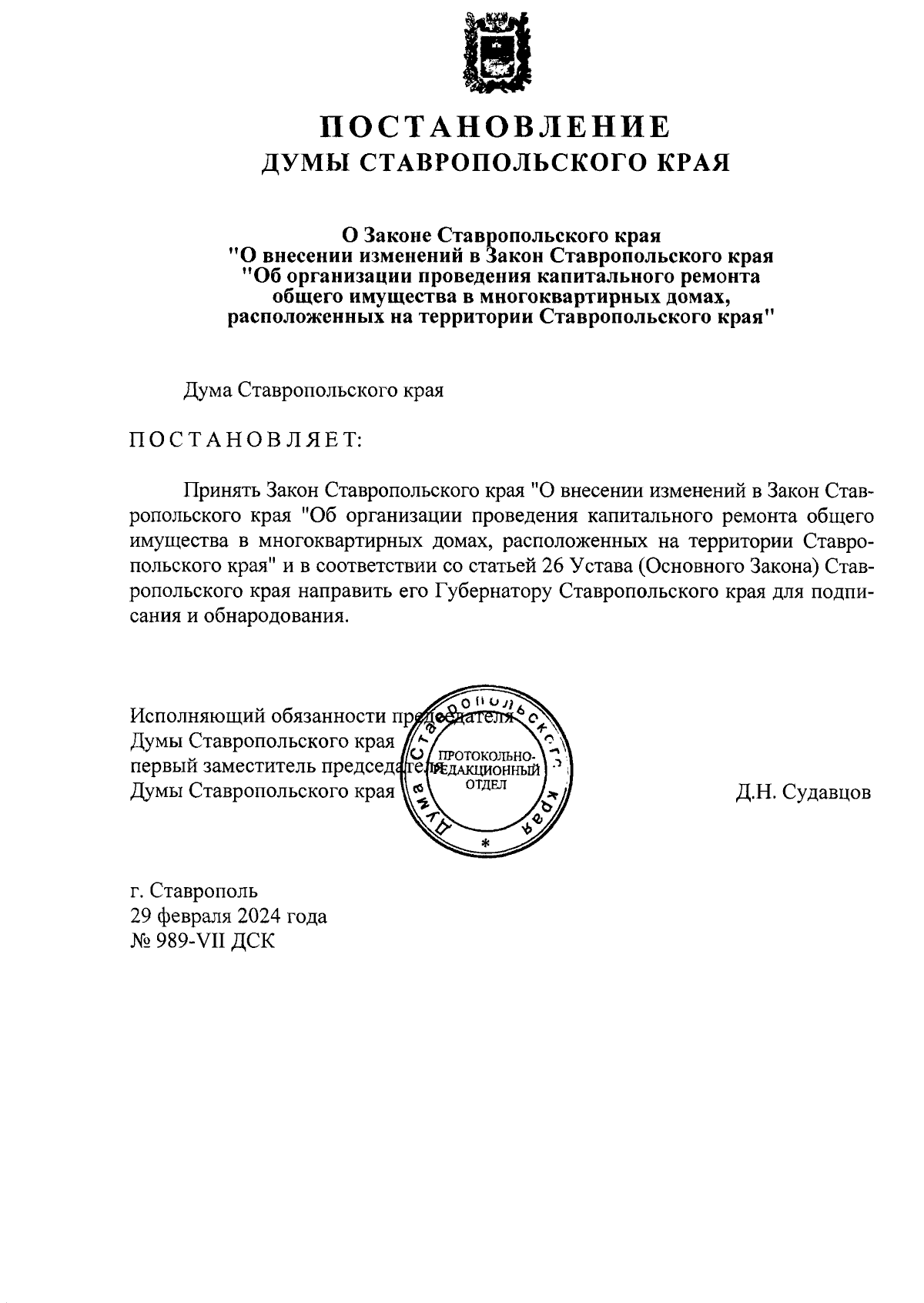 ПОСТАНОВЛЕНИЕ
ДУМЫ СТАВРОПОЛЬСКОГО КРАЯ

О Законе Ставропольского края "О внесении изменений в Закон Ставропольского края "Об организации проведения капитального ремонта общего имущества в многоквартирных домах, расположенных на территории Ставропольского края"

Дума Ставропольского края

ПОСТАНОВЛЯЕТ:

Принять Закон Ставропольского края "О внесении изменений в Закон Ставропольского края "Об организации проведения капитального ремонта общего имущества в многоквартирных домах, расположенных на территории Ставропольского края" и в соответствии со статьей 26 Устава (Основного Закона) Ставропольского края направить его Губернатору Ставропольского края для подписания и обнародования.

Исполняющий обязанности председателя Думы Ставропольского края первый заместитель председателя Думы Ставропольского края

Дума Ставропольского края
ПРОТОКОЛЬНО-РЕДАКЦИОННЫЙ ОТДЕЛ
*

Д.Н. Судавцов

г. Ставрополь
29 февраля 2024 года
№ 989-VII ДСК